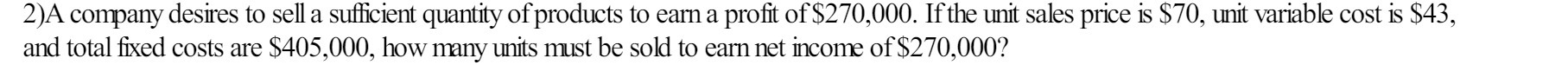 2)A company desires to sell a sufficient quantity of products to earn a profit of \$270,000. If the unit sales price is \$70, unit variable cost is \$43, and total fixed costs are \$405,000, how many units must be sold to earn net income of \$270,000?